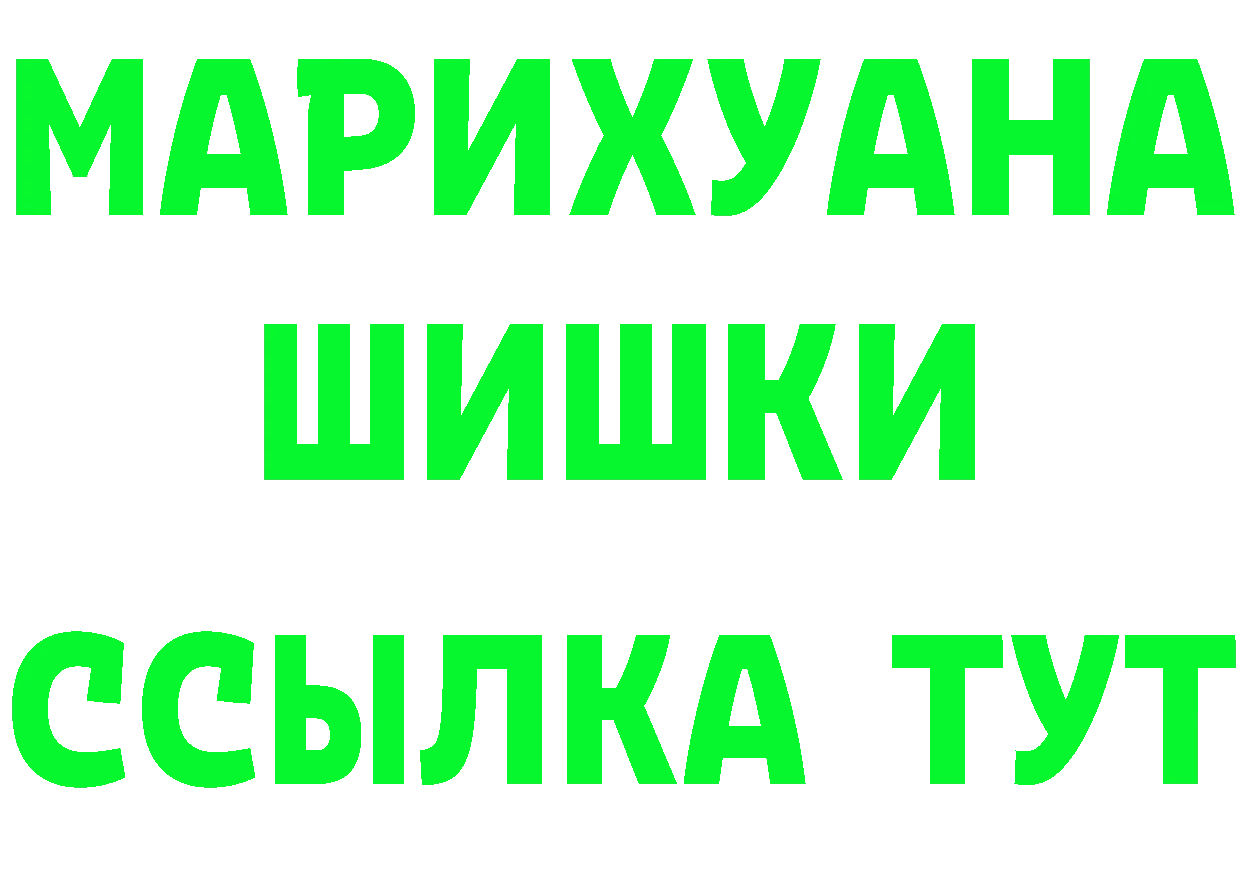 МАРИХУАНА ШИШКИ ССЫЛКА ТУТ